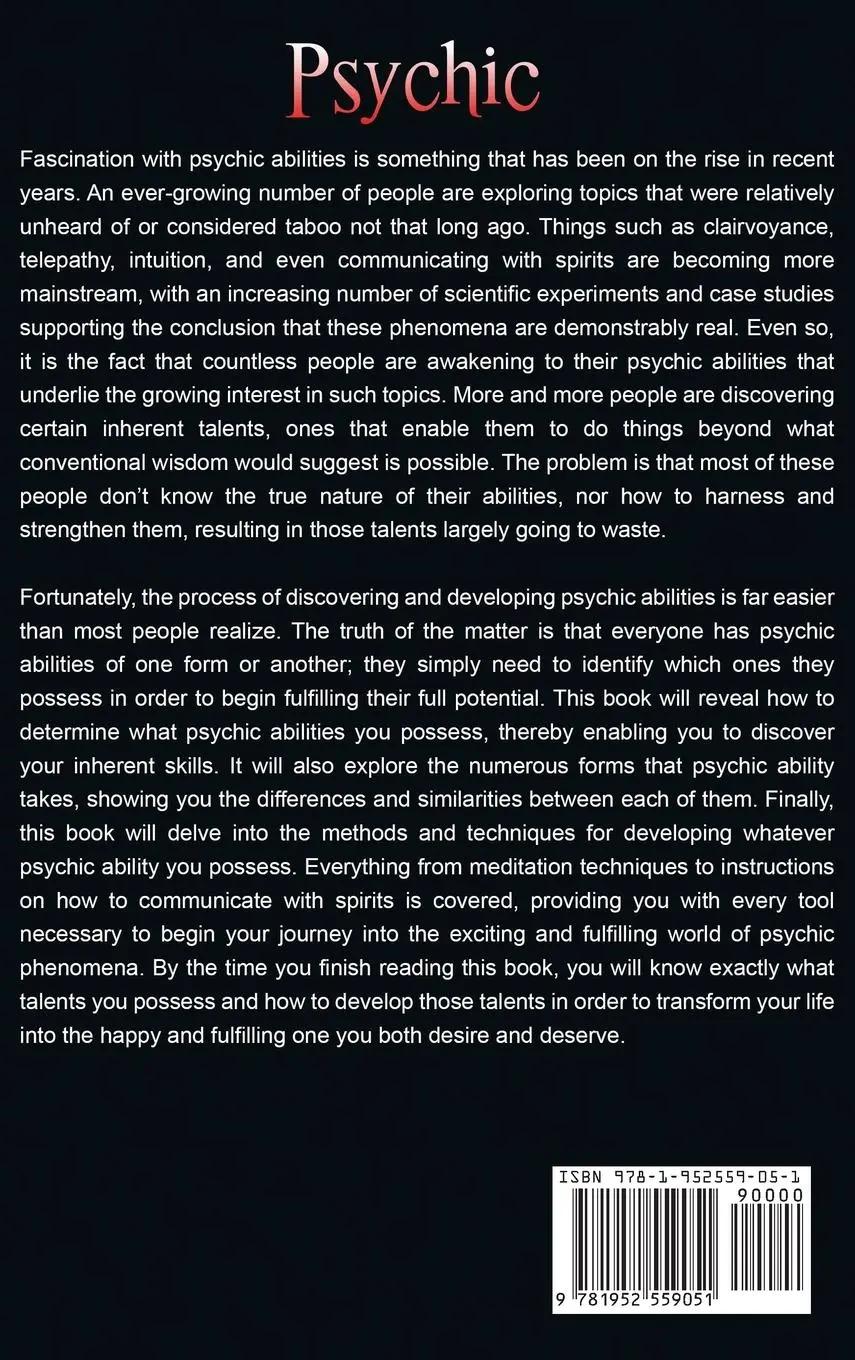 Psychic

Fascination with psychic abilities is something that has been on the rise in recent years. An ever-growing number of people are exploring topics that were relatively unheard of or considered taboo not that long ago. Things such as clairvoyance, telepathy, intuition, and even communicating with spirits are becoming more mainstream, with an increasing number of scientific experiments and case studies supporting the conclusion that these phenomena are demonstrably real. Even so, it is the fact that countless people are awakening to their psychic abilities that underlie the growing interest in such topics. More and more people are discovering certain inherent talents, ones that enable them to do things beyond what conventional wisdom would suggest is possible. The problem is that most of these people don't know the true nature of their abilities, nor how to harness and strengthen them, resulting in those talents largely going to waste.

Fortunately, the process of discovering and developing psychic abilities is far easier than most people realize. The truth of the matter is that everyone has psychic abilities of one form or another; they simply need to identify which ones they possess in order to begin fulfilling their full potential. This book will reveal how to determine what psychic abilities you possess, thereby enabling you to discover your inherent skills. It will also explore the numerous forms that psychic ability takes, showing you the differences and similarities between each of them. Finally, this book will delve into the methods and techniques for developing whatever psychic ability you possess. Everything from meditation techniques to instructions on how to communicate with spirits is covered, providing you with every tool necessary to begin your journey into the exciting and fulfilling world of psychic phenomena. By the time you finish reading this book, you will know exactly what talents you possess and how to develop those talents in order to transform your life into the happy and fulfilling one you both desire and deserve.

ISBN 978-1-952559-05-1
90000
9 781952 559051